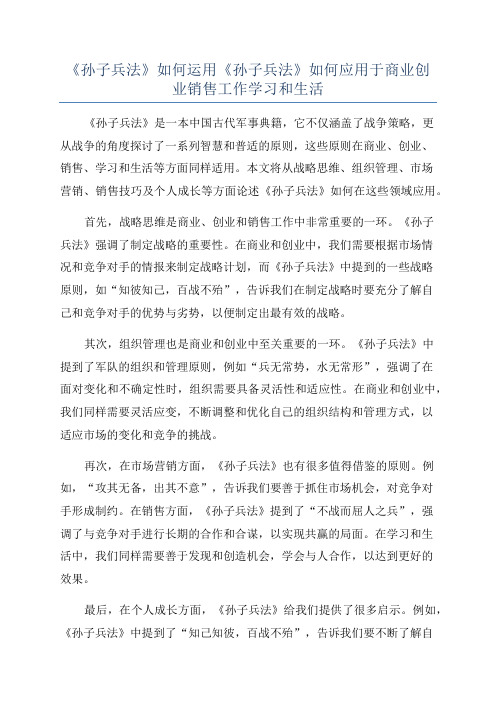 《孙子兵法》如何运用《孙子兵法》如何应用于商业创业销售工作学习和生活

《孙子兵法》是一本中国古代军事典籍，它不仅涵盖了战争策略，更从战争的角度探讨了一系列智慧和普适的原则，这些原则在商业、创业、销售、学习和生活等方面同样适用。本文将从战略思维、组织管理、市场营销、销售技巧及个人成长等方面论述《孙子兵法》如何在这些领域应用。

首先，战略思维是商业、创业和销售工作中非常重要的一环。《孙子兵法》强调了制定战略的重要性。在商业和创业中，我们需要根据市场情况和竞争对手的情报来制定战略计划，而《孙子兵法》中提到的一些战略原则，如“知彼知己，百战不殆”，告诉我们在制定战略时要充分了解自己和竞争对手的优势与劣势，以便制定出最有效的战略。

其次，组织管理也是商业和创业中至关重要的一环。《孙子兵法》中提到了军队的组织和管理原则，例如“兵无常势，水无常形”，强调了在面对变化和不确定性时，组织需要具备灵活性和适应性。在商业和创业中，我们同样需要灵活应变，不断调整和优化自己的组织结构和管理方式，以适应市场的变化和竞争的挑战。

再次，在市场营销方面，《孙子兵法》也有很多值得借鉴的原则。例如，“攻其无备，出其不意”，告诉我们要善于抓住市场机会，对竞争对手形成制约。在销售方面，《孙子兵法》提到了“不战而屈人之兵”，强调了与竞争对手进行长期的合作和合谋，以实现共赢的局面。在学习和生活中，我们同样需要善于发现和创造机会，学会与人合作，以达到更好的效果。

最后，在个人成长方面，《孙子兵法》给我们提供了很多启示。例如，《孙子兵法》中提到了“知己知彼，百战不殆”，告诉我们要不断了解自